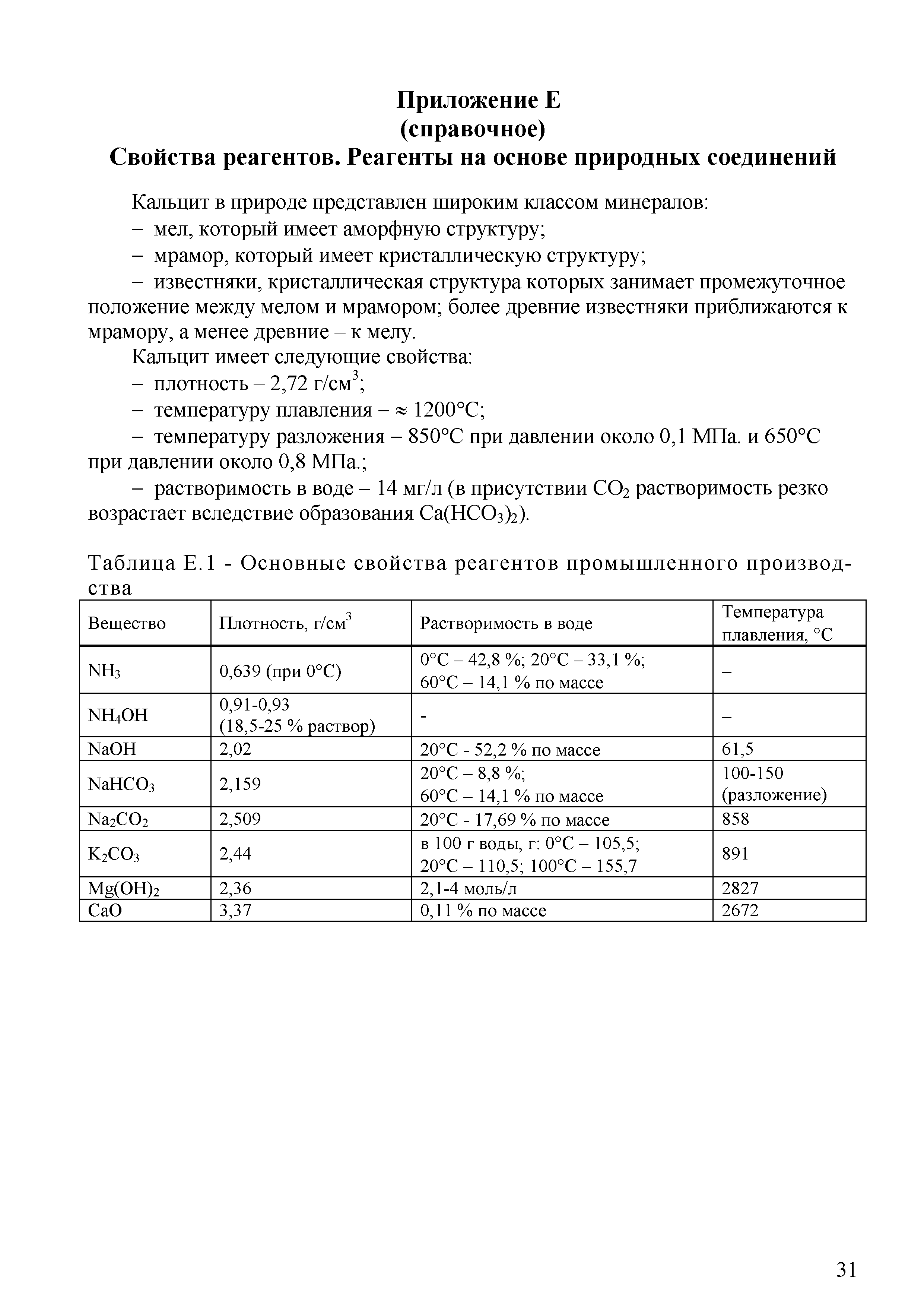 Приложение Е
(справочное)
Свойства реагентов. Реагенты на основе природных соединений

Кальцит в природе представлен широким классом минералов:
– мел, который имеет аморфную структуру;
– мрамор, который имеет кристаллическую структуру;
– известняки, кристаллическая структура которых занимает промежуточное положение между мелом и мрамором; более древние известняки приближаются к мрамору, а менее древние – к мелу.

Кальцит имеет следующие свойства:
– плотность – 2,72 г/см$^3$;
– температуру плавления – ≈ 1200°С;
– температуру разложения – 850°С при давлении около 0,1 МПа. и 650°С при давлении около 0,8 МПа.;
– растворимость в воде – 14 мг/л (в присутствии $CO_2$ растворимость резко возрастает вследствие образования $Ca(HCO_3)_2$).

Таблица Е.1 - Основные свойства реагентов промышленного производства

| Вещество | Плотность, г/см$^3$ | Растворимость в воде | Температура плавления, °С |
|---|---|---|---|
| $NH_3$ | 0,639 (при 0°С) | 0°С – 42,8 %; 20°С – 33,1 %; 60°С – 14,1 % по массе | – |
| $NH_4OH$ | 0,91-0,93 (18,5-25 % раствор) | - | – |
| NaOH | 2,02 | 20°С - 52,2 % по массе | 61,5 |
| $NaHCO_3$ | 2,159 | 20°С – 8,8 %; 60°С – 14,1 % по массе | 100-150 (разложение) |
| $Na_2CO_2$ | 2,509 | 20°С - 17,69 % по массе | 858 |
| $K_2CO_3$ | 2,44 | в 100 г воды, г: 0°С – 105,5; 20°С – 110,5; 100°С – 155,7 | 891 |
| $Mg(OH)_2$ | 2,36 | 2,1-4 моль/л | 2827 |
| CaO | 3,37 | 0,11 % по массе | 2672 |

31